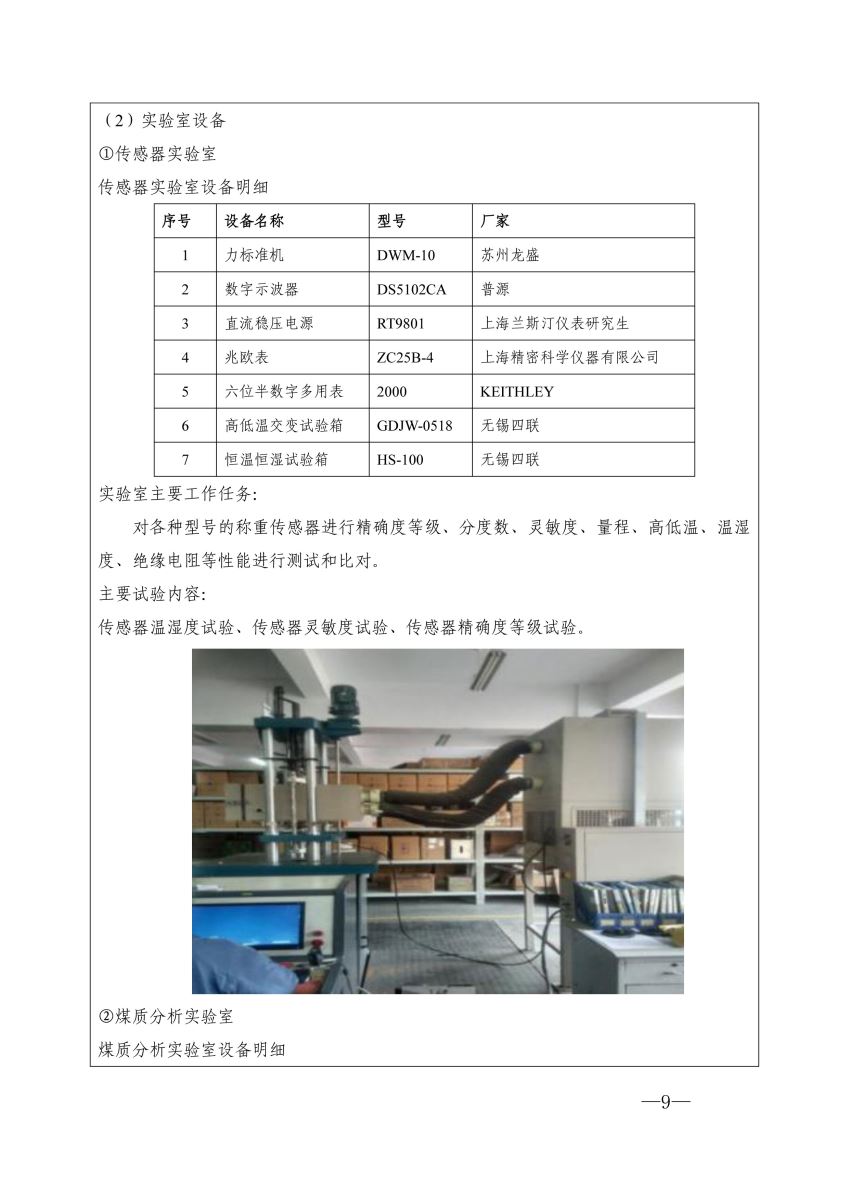 （2）实验室设备

①传感器实验室

传感器实验室设备明细

| 序号 | 设备名称 | 型号 | 厂家 |
|---|---|---|---|
| 1 | 力标准机 | DWM-10 | 苏州龙盛 |
| 2 | 数字示波器 | DS5102CA | 普源 |
| 3 | 直流稳压电源 | RT9801 | 上海兰斯汀仪表研究生 |
| 4 | 兆欧表 | ZC25B-4 | 上海精密科学仪器有限公司 |
| 5 | 六位半数字多用表 | 2000 | KEITHLEY |
| 6 | 高低温交变试验箱 | GDJW-0518 | 无锡四联 |
| 7 | 恒温恒湿试验箱 | HS-100 | 无锡四联 |

实验室主要工作任务:

对各种型号的称重传感器进行精确度等级、分度数、灵敏度、量程、高低温、温湿度、绝缘电阻等性能进行测试和比对。

主要试验内容:

传感器温湿度试验、传感器灵敏度试验、传感器精确度等级试验。

②煤质分析实验室

煤质分析实验室设备明细

—9—